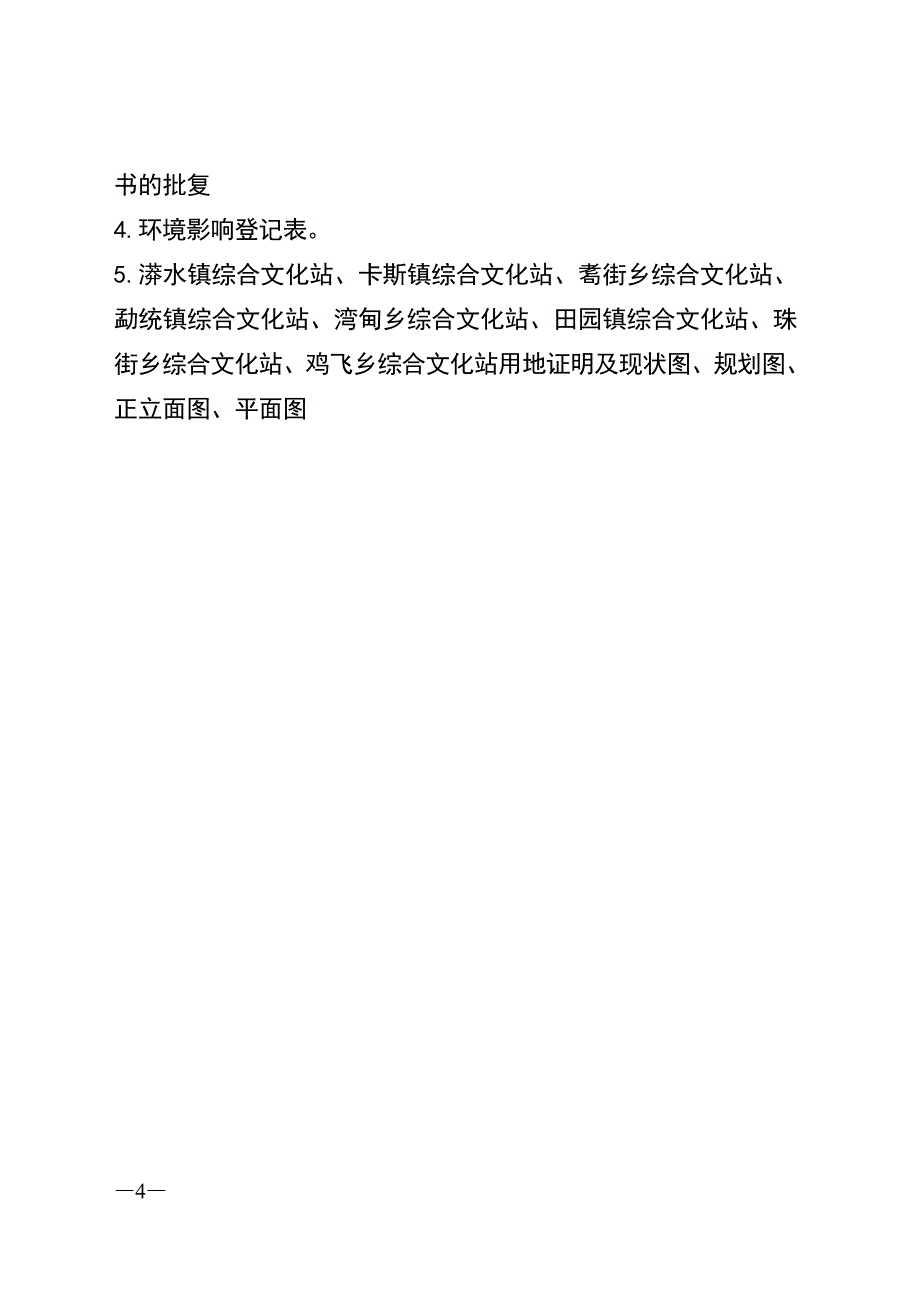 书的批复

4. 环境影响登记表。

5. 漭水镇综合文化站、卡斯镇综合文化站、耈街乡综合文化站、勐统镇综合文化站、湾甸乡综合文化站、田园镇综合文化站、珠街乡综合文化站、鸡飞乡综合文化站用地证明及现状图、规划图、正立面图、平面图

—4—